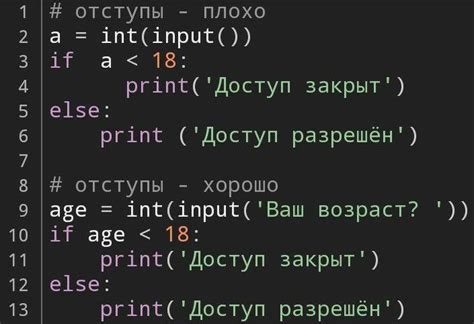 1 # отступы - плохо
2 a = int(input())
3 if  a < 18:
4         print('Доступ закрыт')
5 else:
6     print ('Доступ разрешён')
7
8 # отступы - хорошо
9 age = int(input('Ваш возраст? '))
10 if age < 18:
11     print('Доступ закрыт')
12 else:
13     print('Доступ разрешён')